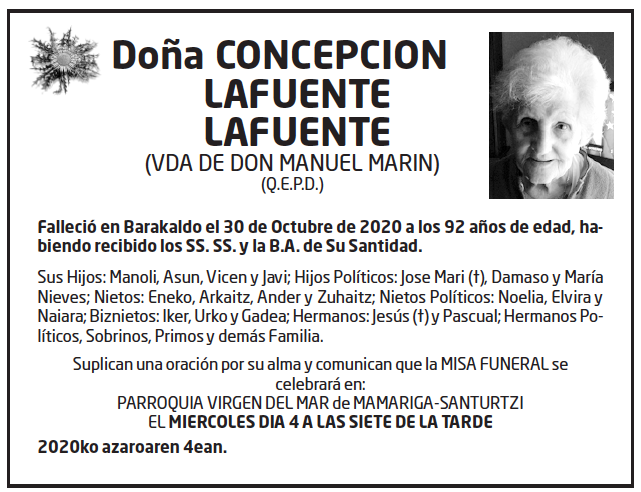 Doña CONCEPCION LAFUENTE LAFUENTE
(VDA DE DON MANUEL MARIN)
(Q.E.P.D.)

Falleció en Barakaldo el 30 de Octubre de 2020 a los 92 años de edad, habiendo recibido los SS. SS. y la B.A. de Su Santidad.

Sus Hijos: Manoli, Asun, Vicen y Javi; Hijos Políticos: Jose Mari (†), Damaso y María Nieves; Nietos: Eneko, Arkaitz, Ander y Zuhaitz; Nietos Políticos: Noelia, Elvira y Naiara; Biznietos: Iker, Urko y Gadea; Hermanos: Jesús (†) y Pascual; Hermanos Políticos, Sobrinos, Primos y demás Familia.

Suplican una oración por su alma y comunican que la MISA FUNERAL se celebrará en:
PARROQUIA VIRGEN DEL MAR de MAMARIGA-SANTURTZI
EL MIERCOLES DIA 4 A LAS SIETE DE LA TARDE

2020ko azaroaren 4ean.